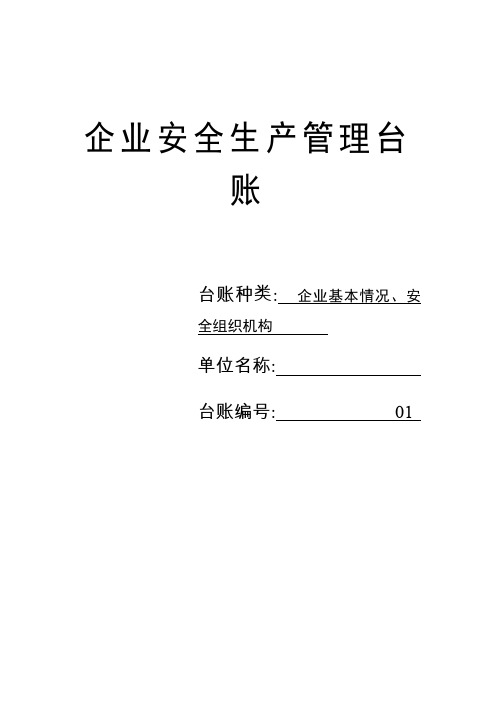 企业安全生产管理台账

台账种类: 企业基本情况、安全组织机构

单位名称:

台账编号: 01